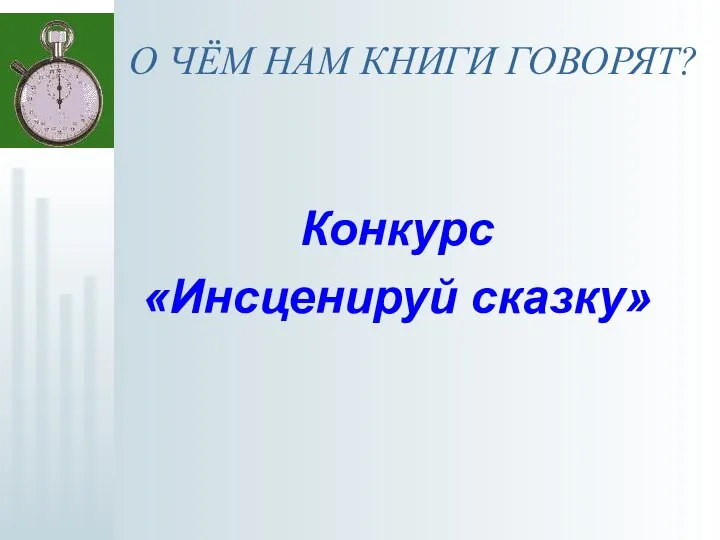 О ЧЁМ НАМ КНИГИ ГОВОРЯТ?

Конкурс
«Инсценируй сказку»